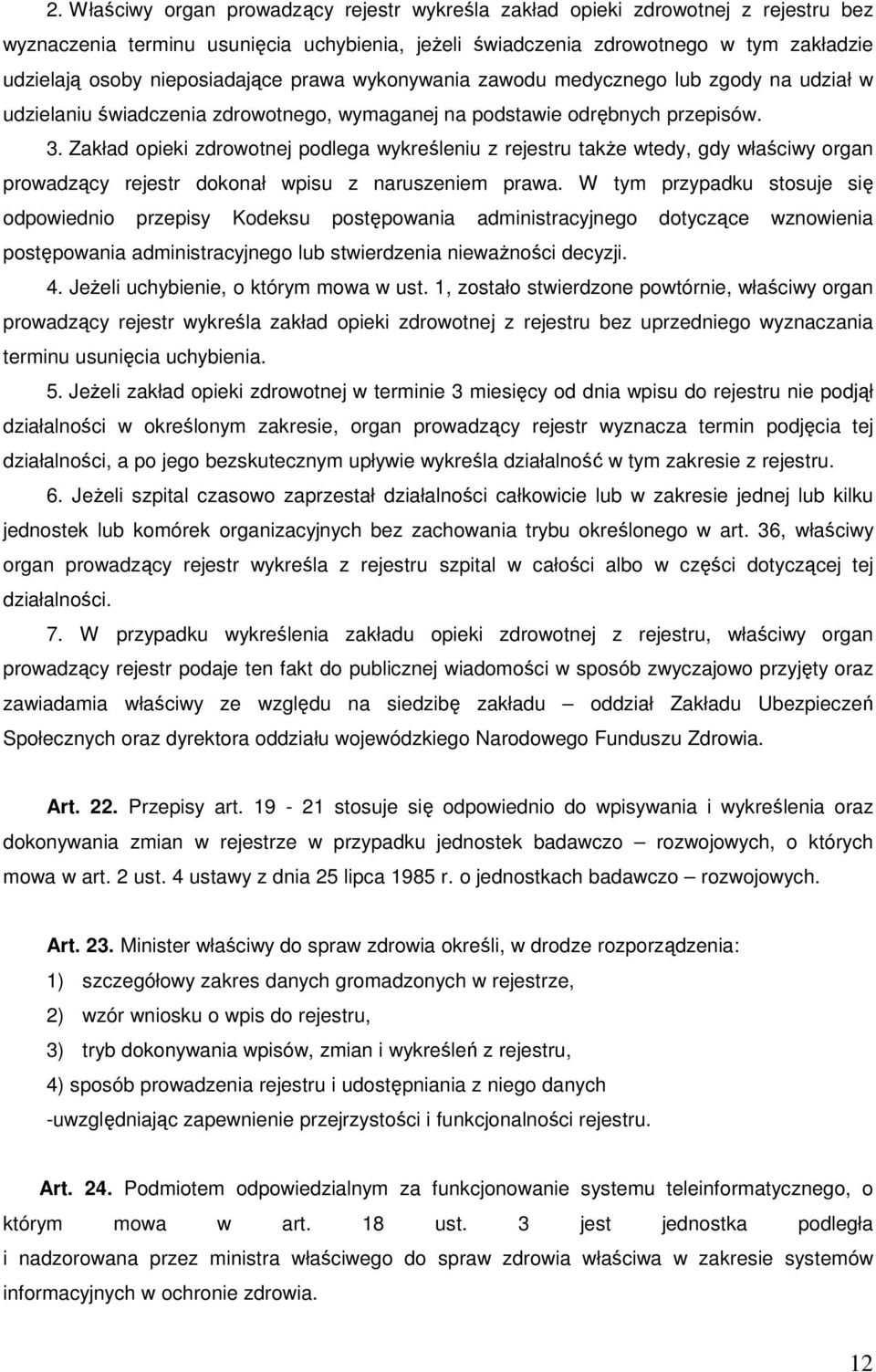 2. Właściwy organ prowadzący rejestr wykreśla zakład opieki zdrowotnej z rejestru bez wyznaczenia terminu usunięcia uchybienia, jeżeli świadczenia zdrowotnego w tym zakładzie udzielają osoby nieposiadające prawa wykonywania zawodu medycznego lub zgody na udział w udzielaniu świadczenia zdrowotnego, wymaganej na podstawie odrębnych przepisów.

3. Zakład opieki zdrowotnej podlega wykreśleniu z rejestru także wtedy, gdy właściwy organ prowadzący rejestr dokonał wpisu z naruszeniem prawa. W tym przypadku stosuje się odpowiednio przepisy Kodeksu postępowania administracyjnego dotyczące wznowienia postępowania administracyjnego lub stwierdzenia nieważności decyzji.

4. Jeżeli uchybienie, o którym mowa w ust. 1, zostało stwierdzone powtórnie, właściwy organ prowadzący rejestr wykreśla zakład opieki zdrowotnej z rejestru bez uprzedniego wyznaczania terminu usunięcia uchybienia.

5. Jeżeli zakład opieki zdrowotnej w terminie 3 miesięcy od dnia wpisu do rejestru nie podjął działalności w określonym zakresie, organ prowadzący rejestr wyznacza termin podjęcia tej działalności, a po jego bezskutecznym upływie wykreśla działalność w tym zakresie z rejestru.

6. Jeżeli szpital czasowo zaprzestał działalności całkowicie lub w zakresie jednej lub kilku jednostek lub komórek organizacyjnych bez zachowania trybu określonego w art. 36, właściwy organ prowadzący rejestr wykreśla z rejestru szpital w całości albo w części dotyczącej tej działalności.

7. W przypadku wykreślenia zakładu opieki zdrowotnej z rejestru, właściwy organ prowadzący rejestr podaje ten fakt do publicznej wiadomości w sposób zwyczajowo przyjęty oraz zawiadamia właściwy ze względu na siedzibę zakładu – oddział Zakładu Ubezpieczeń Społecznych oraz dyrektora oddziału wojewódzkiego Narodowego Funduszu Zdrowia.

Art. 22. Przepisy art. 19 - 21 stosuje się odpowiednio do wpisywania i wykreślenia oraz dokonywania zmian w rejestrze w przypadku jednostek badawczo – rozwojowych, o których mowa w art. 2 ust. 4 ustawy z dnia 25 lipca 1985 r. o jednostkach badawczo – rozwojowych.

Art. 23. Minister właściwy do spraw zdrowia określi, w drodze rozporządzenia:
1) szczegółowy zakres danych gromadzonych w rejestrze,
2) wzór wniosku o wpis do rejestru,
3) tryb dokonywania wpisów, zmian i wykreśleń z rejestru,
4) sposób prowadzenia rejestru i udostępniania z niego danych
-uwzględniając zapewnienie przejrzystości i funkcjonalności rejestru.

Art. 24. Podmiotem odpowiedzialnym za funkcjonowanie systemu teleinformatycznego, o którym mowa w art. 18 ust. 3 jest jednostka podległa i nadzorowana przez ministra właściwego do spraw zdrowia właściwa w zakresie systemów informacyjnych w ochronie zdrowia.

12